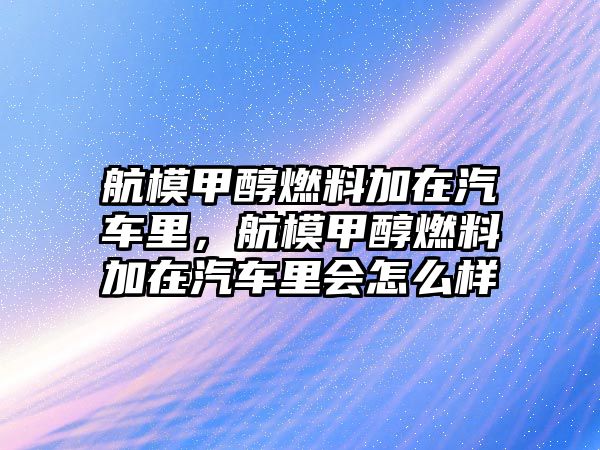 航模甲醇燃料加在汽车里，航模甲醇燃料加在汽车里会怎么样